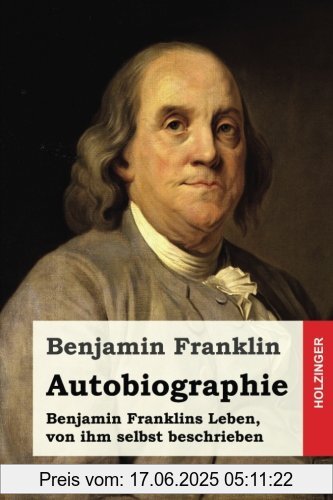 Benjamin Franklin
Autobiographie
Benjamin Franklins Leben, von ihm selbst beschrieben
HOLZINGER
Preis vom: 17.06.2025 05:11:22